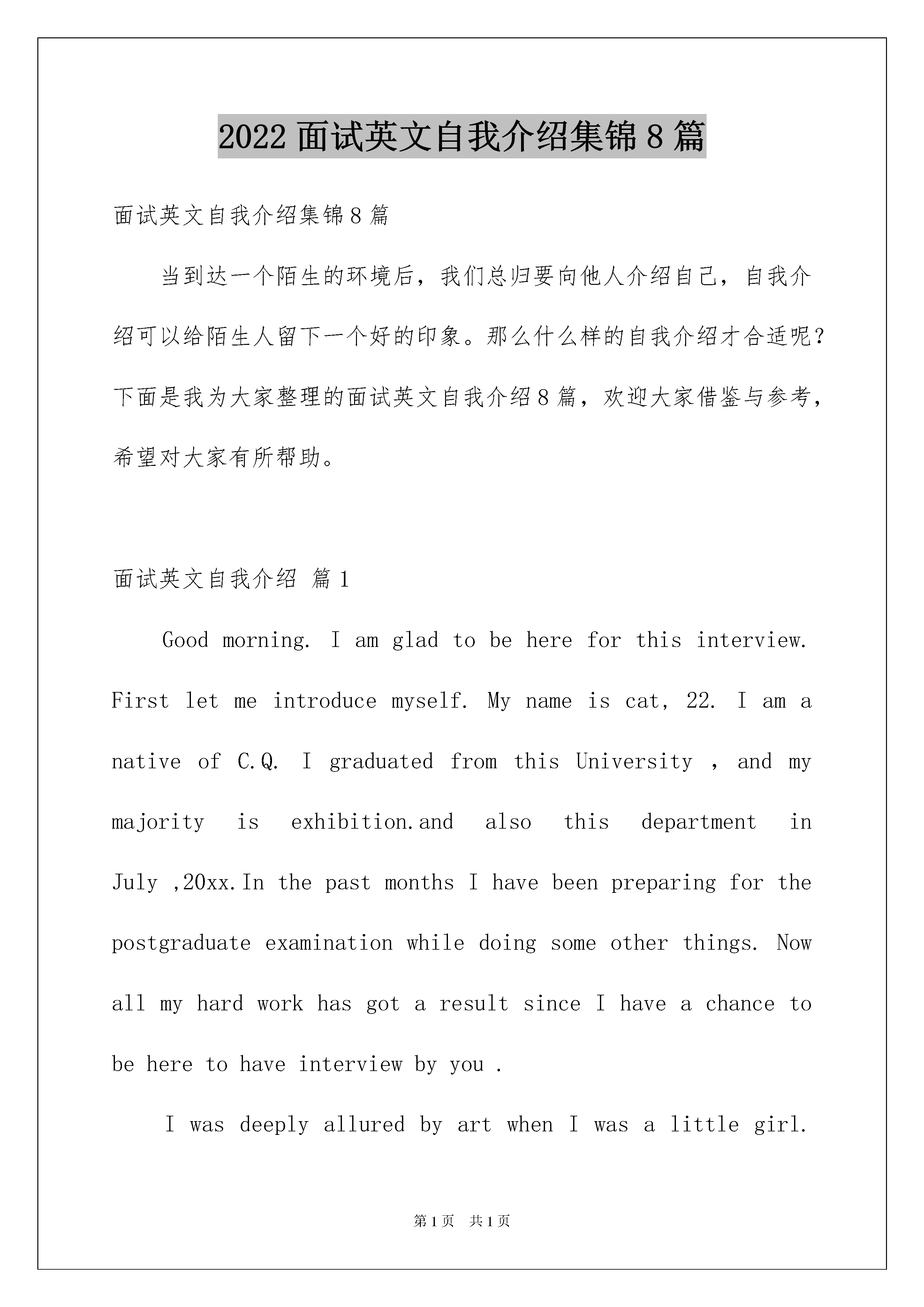 2022 面试英文自我介绍集锦 8 篇

面试英文自我介绍集锦 8 篇

当到达一个陌生的环境后，我们总归要向他人介绍自己，自我介绍可以给陌生人留下一个好的印象。那么什么样的自我介绍才合适呢？下面是我为大家整理的面试英文自我介绍 8 篇，欢迎大家借鉴与参考，希望对大家有所帮助。

面试英文自我介绍 篇 1

Good morning. I am glad to be here for this interview. First let me introduce myself. My name is cat, 22. I am a native of C.Q. I graduated from this University , and my majority is exhibition.and also this department in July ,20xx.In the past months I have been preparing for the postgraduate examination while doing some other things. Now all my hard work has got a result since I have a chance to be here to have interview by you .

I was deeply allured by art when I was a little girl.

第 1 页 共 1 页